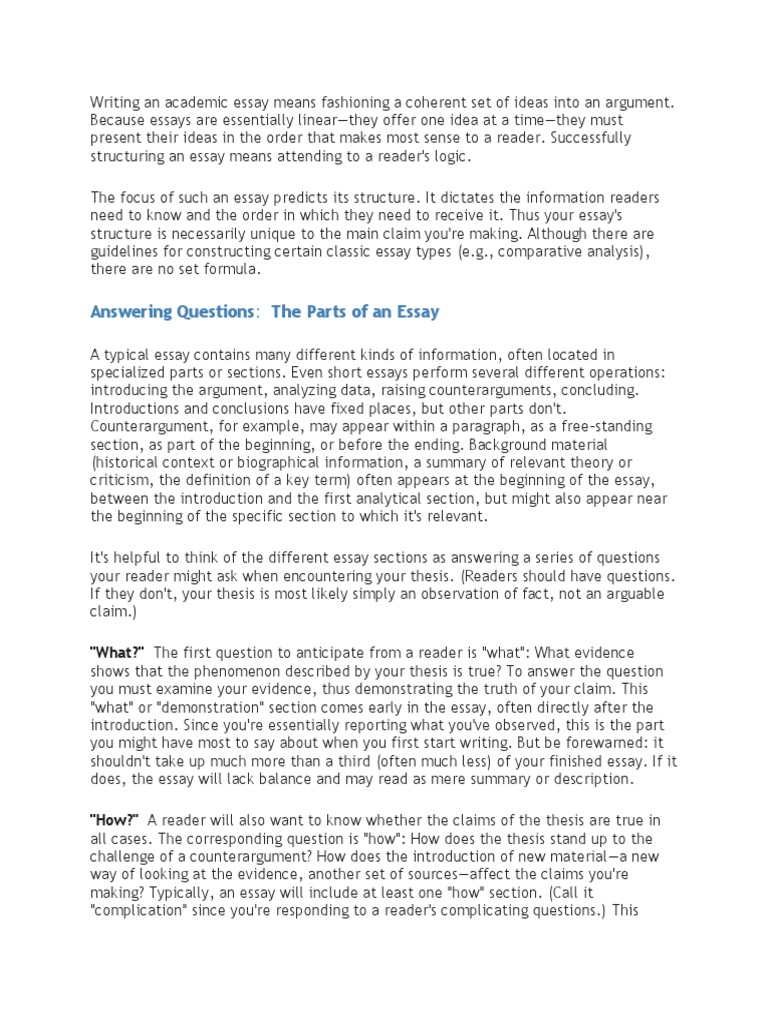 Writing an academic essay means fashioning a coherent set of ideas into an argument. Because essays are essentially linear—they offer one idea at a time—they must present their ideas in the order that makes most sense to a reader. Successfully structuring an essay means attending to a reader's logic.

The focus of such an essay predicts its structure. It dictates the information readers need to know and the order in which they need to receive it. Thus your essay's structure is necessarily unique to the main claim you're making. Although there are guidelines for constructing certain classic essay types (e.g., comparative analysis), there are no set formula.

Answering Questions: The Parts of an Essay

A typical essay contains many different kinds of information, often located in specialized parts or sections. Even short essays perform several different operations: introducing the argument, analyzing data, raising counterarguments, concluding. Introductions and conclusions have fixed places, but other parts don't. Counterargument, for example, may appear within a paragraph, as a free-standing section, as part of the beginning, or before the ending. Background material (historical context or biographical information, a summary of relevant theory or criticism, the definition of a key term) often appears at the beginning of the essay, between the introduction and the first analytical section, but might also appear near the beginning of the specific section to which it's relevant.

It's helpful to think of the different essay sections as answering a series of questions your reader might ask when encountering your thesis. (Readers should have questions. If they don't, your thesis is most likely simply an observation of fact, not an arguable claim.)

"What?" The first question to anticipate from a reader is "what": What evidence shows that the phenomenon described by your thesis is true? To answer the question you must examine your evidence, thus demonstrating the truth of your claim. This "what" or "demonstration" section comes early in the essay, often directly after the introduction. Since you're essentially reporting what you've observed, this is the part you might have most to say about when you first start writing. But be forewarned: it shouldn't take up much more than a third (often much less) of your finished essay. If it does, the essay will lack balance and may read as mere summary or description.

"How?" A reader will also want to know whether the claims of the thesis are true in all cases. The corresponding question is "how": How does the thesis stand up to the challenge of a counterargument? How does the introduction of new material—a new way of looking at the evidence, another set of sources—affect the claims you're making? Typically, an essay will include at least one "how" section. (Call it "complication" since you're responding to a reader's complicating questions.) This